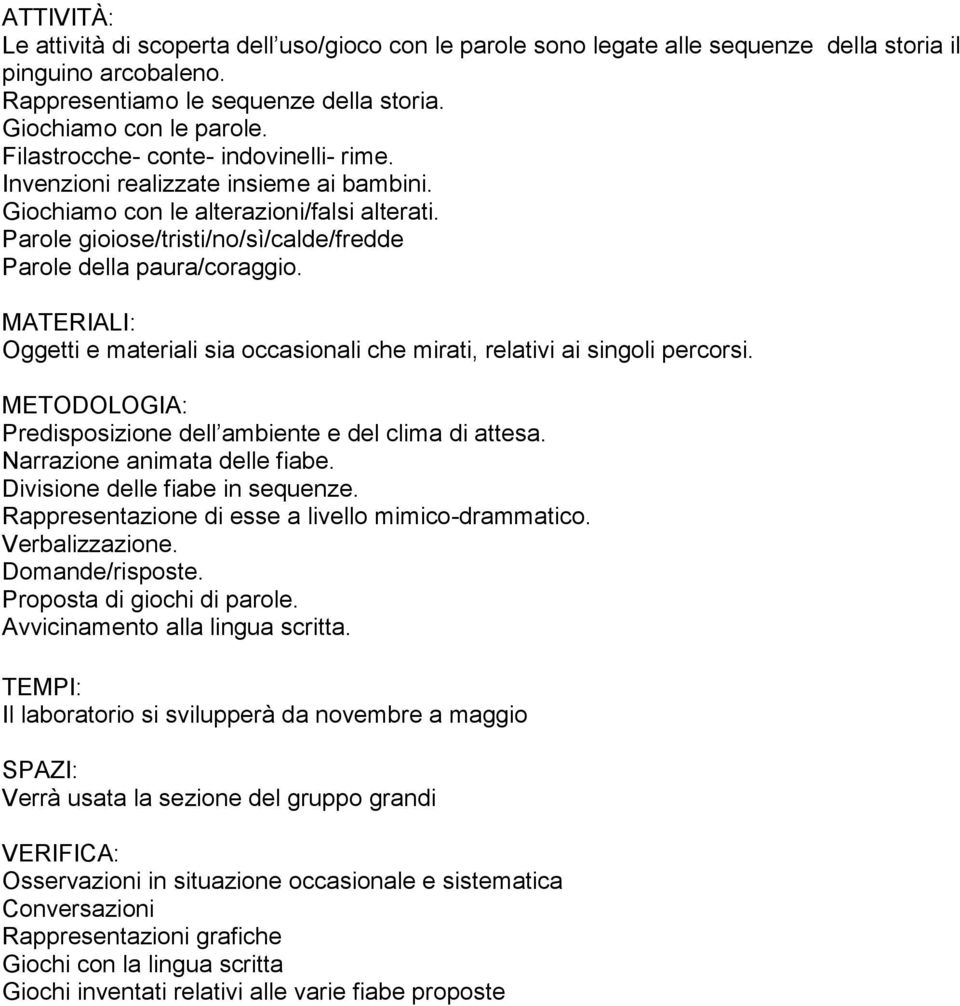 ATTIVITÀ:
Le attività di scoperta dell'uso/gioco con le parole sono legate alle sequenze della storia il pinguino arcobaleno.
Rappresentiamo le sequenze della storia.
Giochiamo con le parole.
Filastrocche- conte- indovinelli- rime.
Invenzioni realizzate insieme ai bambini.
Giochiamo con le alterazioni/falsi alterati.
Parole gioiose/tristi/no/sì/calde/fredde
Parole della paura/coraggio.

MATERIALI:
Oggetti e materiali sia occasionali che mirati, relativi ai singoli percorsi.

METODOLOGIA:
Predisposizione dell'ambiente e del clima di attesa.
Narrazione animata delle fiabe.
Divisione delle fiabe in sequenze.
Rappresentazione di esse a livello mimico-drammatico.
Verbalizzazione.
Domande/risposte.
Proposta di giochi di parole.
Avvicinamento alla lingua scritta.

TEMPI:
Il laboratorio si svilupperà da novembre a maggio

SPAZI:
Verrà usata la sezione del gruppo grandi

VERIFICA:
Osservazioni in situazione occasionale e sistematica
Conversazioni
Rappresentazioni grafiche
Giochi con la lingua scritta
Giochi inventati relativi alle varie fiabe proposte